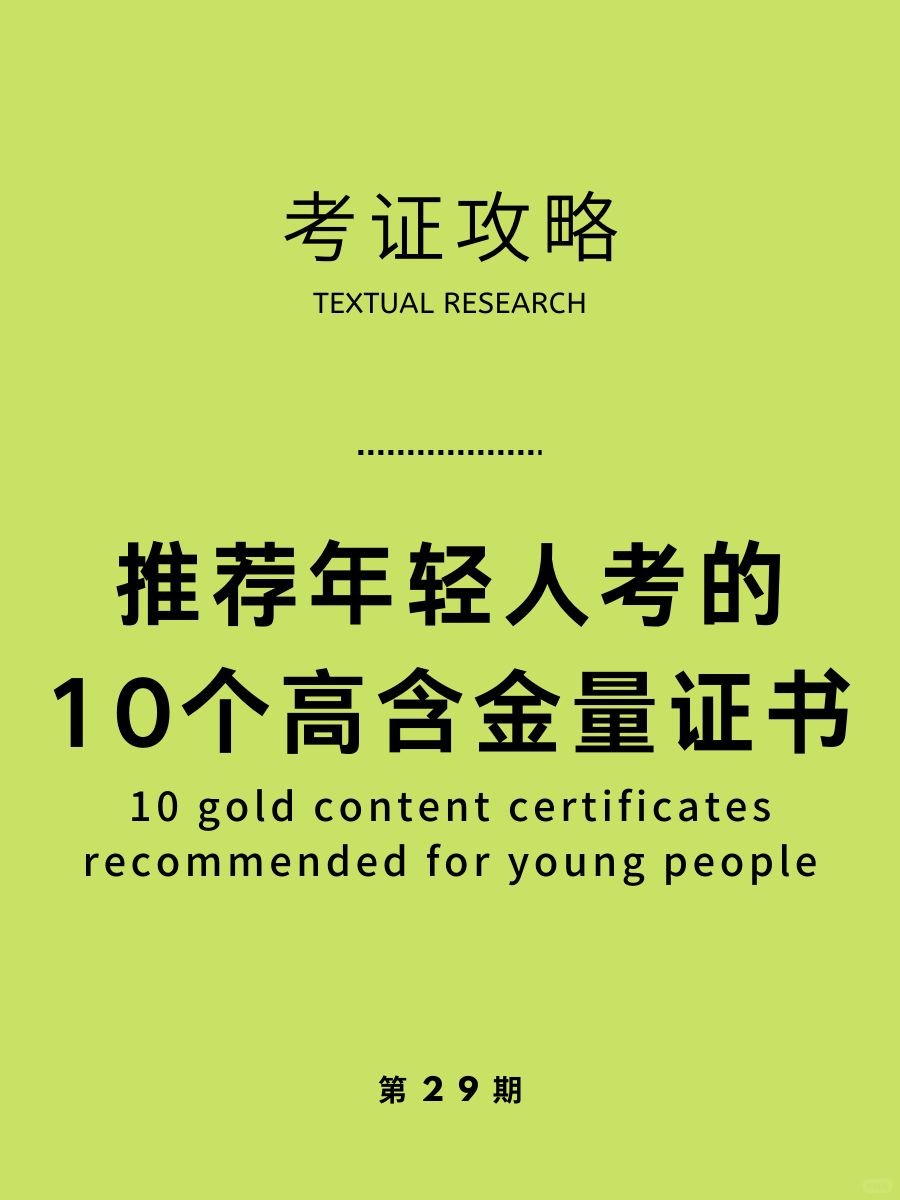 考证攻略
TEXTUAL RESEARCH

推荐年轻人考的
10个高含金量证书
10 gold content certificates recommended for young people

第 29 期